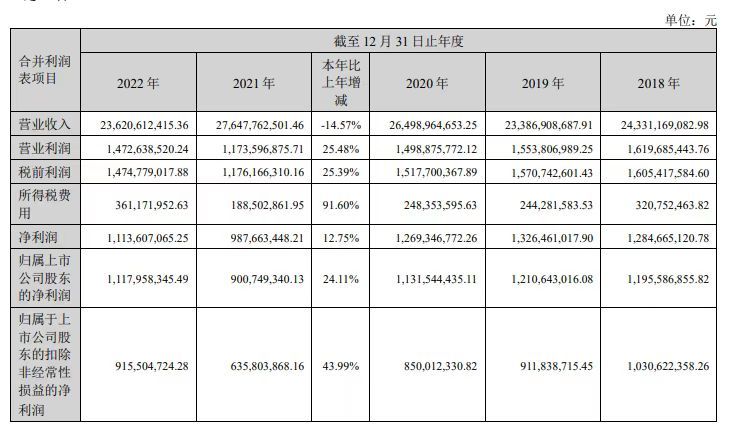 单位：元

| 合并利润表项目 | 截至 12 月 31 日止年度 | | | | | |
|---|---|---|---|---|---|---|
| | 2022 年 | 2021 年 | 本年比上年增减 | 2020 年 | 2019 年 | 2018 年 |
| 营业收入 | 23,620,612,415.36 | 27,647,762,501.46 | -14.57% | 26,498,964,653.25 | 23,386,908,687.91 | 24,331,169,082.98 |
| 营业利润 | 1,472,638,520.24 | 1,173,596,875.71 | 25.48% | 1,498,875,772.12 | 1,553,806,989.25 | 1,619,685,443.76 |
| 税前利润 | 1,474,779,017.88 | 1,176,166,310.16 | 25.39% | 1,517,700,367.89 | 1,570,742,601.43 | 1,605,417,584.60 |
| 所得税费用 | 361,171,952.63 | 188,502,861.95 | 91.60% | 248,353,595.63 | 244,281,583.53 | 320,752,463.82 |
| 净利润 | 1,113,607,065.25 | 987,663,448.21 | 12.75% | 1,269,346,772.26 | 1,326,461,017.90 | 1,284,665,120.78 |
| 归属上市公司股东的净利润 | 1,117,958,345.49 | 900,749,340.13 | 24.11% | 1,131,544,435.11 | 1,210,643,016.08 | 1,195,586,855.82 |
| 归属于上市公司股东的扣除非经常性损益的净利润 | 915,504,724.28 | 635,803,868.16 | 43.99% | 850,012,330.82 | 911,838,715.45 | 1,030,622,358.26 |